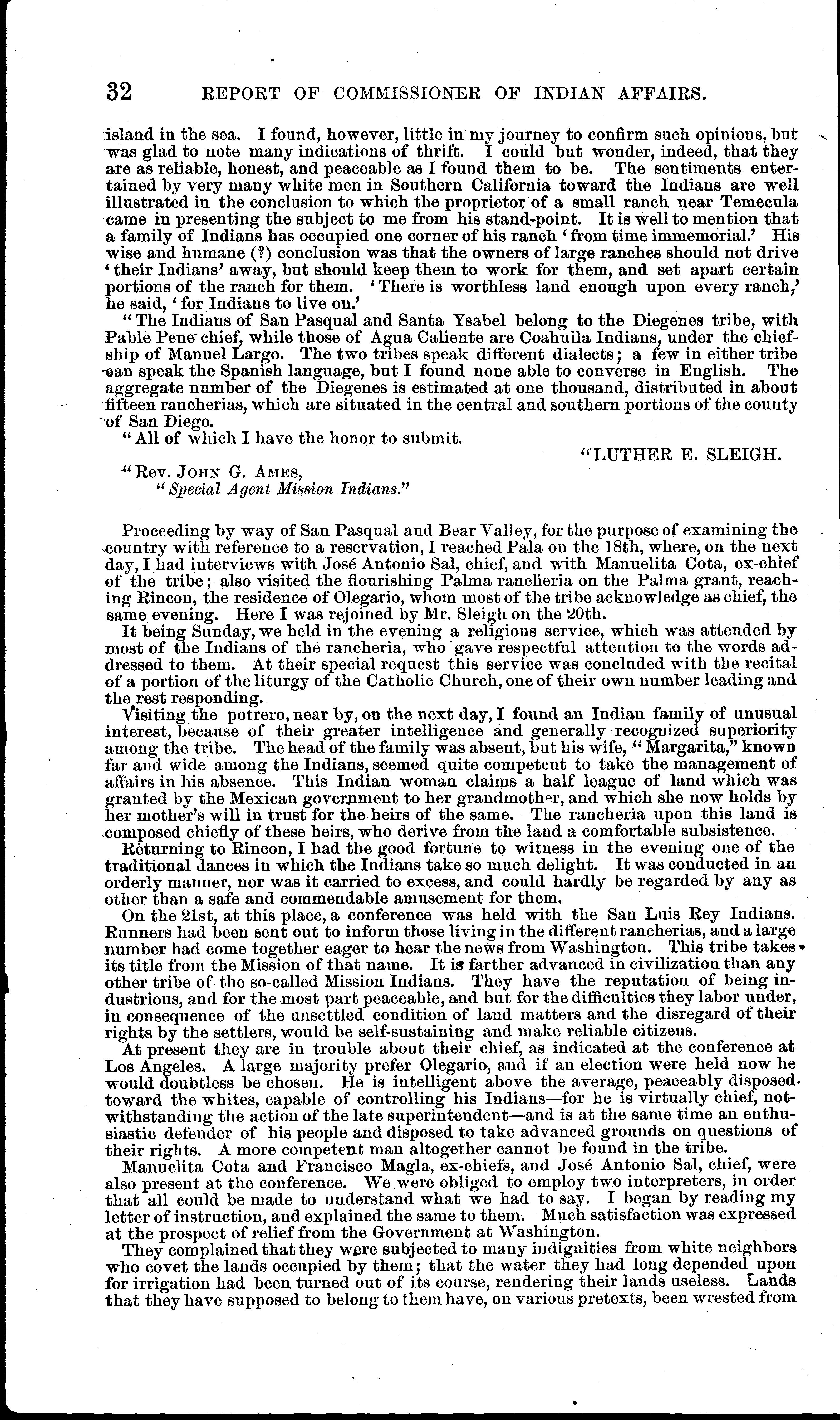 32 REPORT OF COMMISSIONER OF INDIAN AFFAIRS.

island in the sea. I found, however, little in my journey to confirm such opinions, but was glad to note many indications of thrift. I could but wonder, indeed, that they are as reliable, honest, and peaceable as I found them to be. The sentiments entertained by very many white men in Southern California toward the Indians are well illustrated in the conclusion to which the proprietor of a small ranch near Temecula came in presenting the subject to me from his stand-point. It is well to mention that a family of Indians has occupied one corner of his ranch 'from time immemorial.' His wise and humane (?) conclusion was that the owners of large ranches should not drive 'their Indians' away, but should keep them to work for them, and set apart certain portions of the ranch for them. 'There is worthless land enough upon every ranch,' he said, 'for Indians to live on.'

"The Indians of San Pasqual and Santa Ysabel belong to the Diegenes tribe, with Pable Pene chief, while those of Agua Caliente are Coahuila Indians, under the chiefship of Manuel Largo. The two tribes speak different dialects; a few in either tribe can speak the Spanish language, but I found none able to converse in English. The aggregate number of the Diegenes is estimated at one thousand, distributed in about fifteen rancherias, which are situated in the central and southern portions of the county of San Diego.

"All of which I have the honor to submit.

"LUTHER E. SLEIGH.

"Rev. JOHN G. AMES,
"Special Agent Mission Indians."

Proceeding by way of San Pasqual and Bear Valley, for the purpose of examining the country with reference to a reservation, I reached Pala on the 18th, where, on the next day, I had interviews with José Antonio Sal, chief, and with Manuelita Cota, ex-chief of the tribe; also visited the flourishing Palma rancheria on the Palma grant, reaching Rincon, the residence of Olegario, whom most of the tribe acknowledge as chief, the same evening. Here I was rejoined by Mr. Sleigh on the 20th.

It being Sunday, we held in the evening a religious service, which was attended by most of the Indians of the rancheria, who gave respectful attention to the words addressed to them. At their special request this service was concluded with the recital of a portion of the liturgy of the Catholic Church, one of their own number leading and the rest responding.

Visiting the potrero, near by, on the next day, I found an Indian family of unusual interest, because of their greater intelligence and generally recognized superiority among the tribe. The head of the family was absent, but his wife, "Margarita," known far and wide among the Indians, seemed quite competent to take the management of affairs in his absence. This Indian woman claims a half league of land which was granted by the Mexican government to her grandmother, and which she now holds by her mother's will in trust for the heirs of the same. The rancheria upon this land is composed chiefly of these heirs, who derive from the land a comfortable subsistence.

Returning to Rincon, I had the good fortune to witness in the evening one of the traditional dances in which the Indians take so much delight. It was conducted in an orderly manner, nor was it carried to excess, and could hardly be regarded by any as other than a safe and commendable amusement for them.

On the 21st, at this place, a conference was held with the San Luis Rey Indians. Runners had been sent out to inform those living in the different rancherias, and a large number had come together eager to hear the news from Washington. This tribe takes its title from the Mission of that name. It is farther advanced in civilization than any other tribe of the so-called Mission Indians. They have the reputation of being industrious, and for the most part peaceable, and but for the difficulties they labor under, in consequence of the unsettled condition of land matters and the disregard of their rights by the settlers, would be self-sustaining and make reliable citizens.

At present they are in trouble about their chief, as indicated at the conference at Los Angeles. A large majority prefer Olegario, and if an election were held now he would doubtless be chosen. He is intelligent above the average, peaceably disposed toward the whites, capable of controlling his Indians—for he is virtually chief, notwithstanding the action of the late superintendent—and is at the same time an enthusiastic defender of his people and disposed to take advanced grounds on questions of their rights. A more competent man altogether cannot be found in the tribe.

Manuelita Cota and Francisco Magla, ex-chiefs, and José Antonio Sal, chief, were also present at the conference. We were obliged to employ two interpreters, in order that all could be made to understand what we had to say. I began by reading my letter of instruction, and explained the same to them. Much satisfaction was expressed at the prospect of relief from the Government at Washington.

They complained that they were subjected to many indignities from white neighbors who covet the lands occupied by them; that the water they had long depended upon for irrigation had been turned out of its course, rendering their lands useless. Lands that they have supposed to belong to them have, on various pretexts, been wrested from